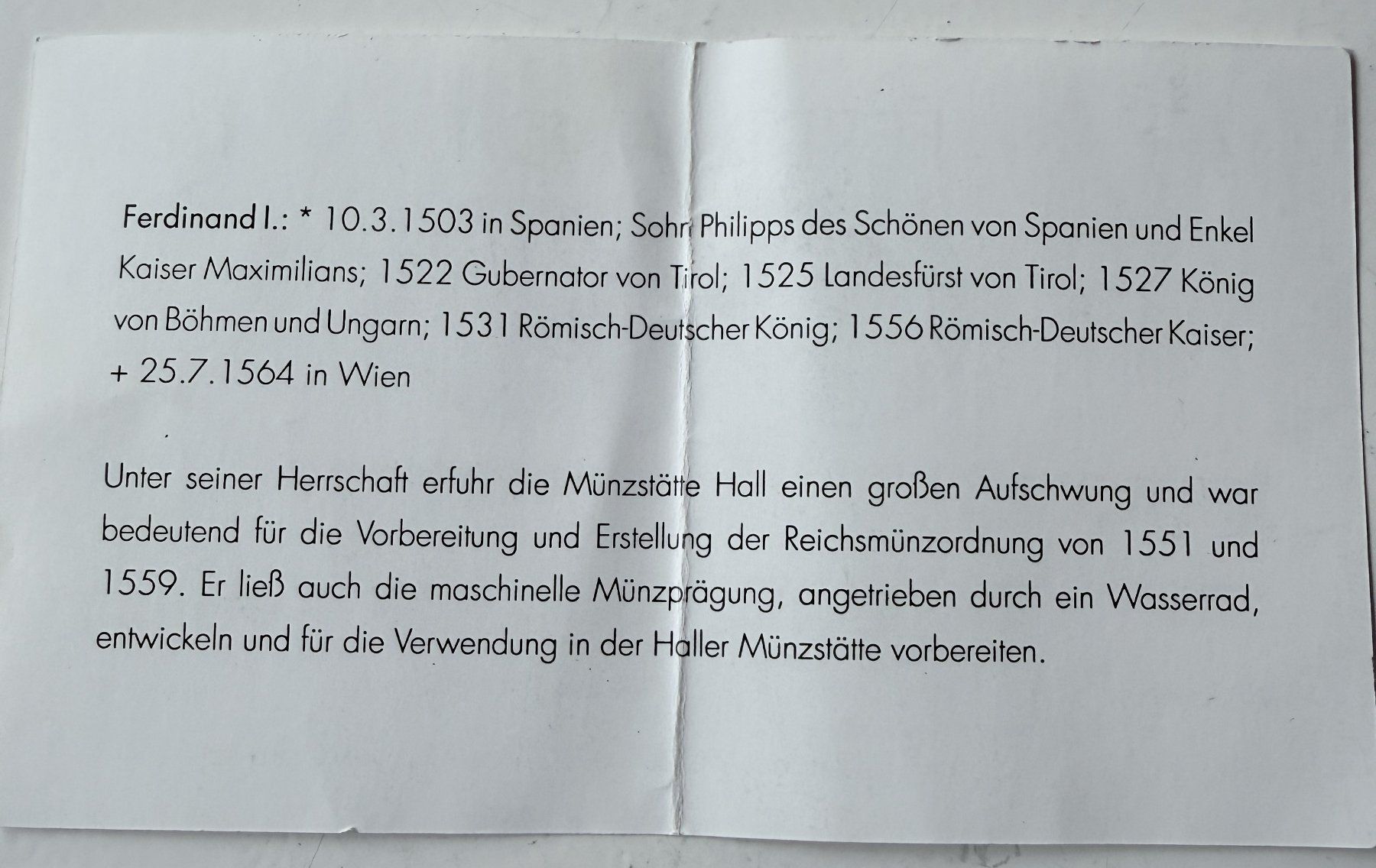 Ferdinand I.: * 10.3.1503 in Spanien; Sohn Philipps des Schönen von Spanien und Enkel Kaiser Maximilians; 1522 Gubernator von Tirol; 1525 Landesfürst von Tirol; 1527 König von Böhmen und Ungarn; 1531 Römisch-Deutscher König; 1556 Römisch-Deutscher Kaiser; + 25.7.1564 in Wien

Unter seiner Herrschaft erfuhr die Münzstätte Hall einen großen Aufschwung und war bedeutend für die Vorbereitung und Erstellung der Reichsmünzordnung von 1551 und 1559. Er ließ auch die maschinelle Münzprägung, angetrieben durch ein Wasserrad, entwickeln und für die Verwendung in der Haller Münzstätte vorbereiten.